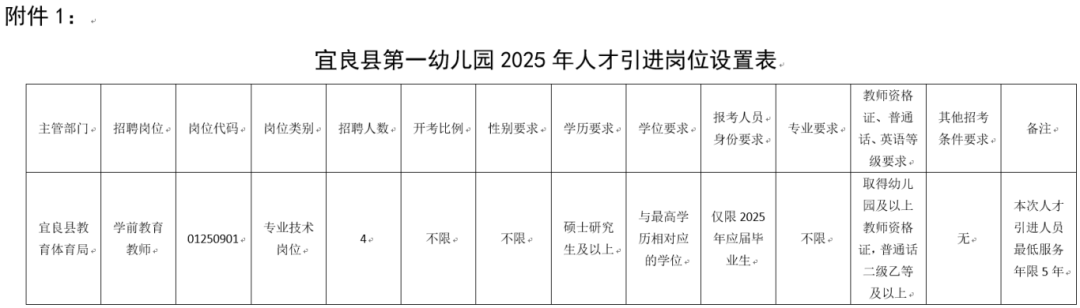 附件 1：

宜良县第一幼儿园 2025 年人才引进岗位设置表

| 主管部门 | 招聘岗位 | 岗位代码 | 岗位类别 | 招聘人数 | 开考比例 | 性别要求 | 学历要求 | 学位要求 | 报考人员身份要求 | 专业要求 | 教师资格证、普通话、英语等级要求 | 其他招考条件要求 | 备注 |
|---|---|---|---|---|---|---|---|---|---|---|---|---|---|
| 宜良县教育体育局 | 学前教育教师 | 01250901 | 专业技术岗位 | 4 | 不限 | 不限 | 硕士研究生及以上 | 与最高学历相对应的学位 | 仅限 2025 年应届毕业生 | 不限 | 取得幼儿园及以上教师资格证，普通话二级乙等及以上 | 无 | 本次人才引进人员最低服务年限 5 年 |